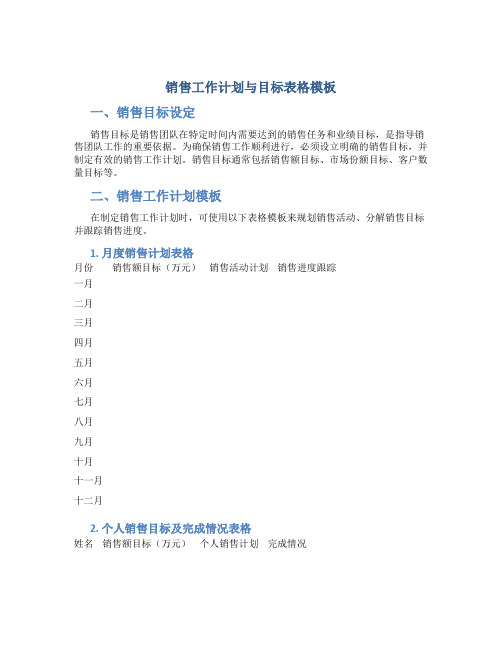 销售工作计划与目标表格模板

一、销售目标设定

销售目标是销售团队在特定时间内需要达到的销售任务和业绩目标，是指导销售团队工作的重要依据。为确保销售工作顺利进行，必须设立明确的销售目标，并制定有效的销售工作计划。销售目标通常包括销售额目标、市场份额目标、客户数量目标等。

二、销售工作计划模板

在制定销售工作计划时，可使用以下表格模板来规划销售活动、分解销售目标并跟踪销售进度。

1. 月度销售计划表格

| 月份 | 销售额目标（万元） | 销售活动计划 | 销售进度跟踪 |
|---|---|---|---|
| 一月 | | | |
| 二月 | | | |
| 三月 | | | |
| 四月 | | | |
| 五月 | | | |
| 六月 | | | |
| 七月 | | | |
| 八月 | | | |
| 九月 | | | |
| 十月 | | | |
| 十一月 | | | |
| 十二月 | | | |

2. 个人销售目标及完成情况表格

| 姓名 | 销售额目标（万元） | 个人销售计划 | 完成情况 |
|---|---|---|---|